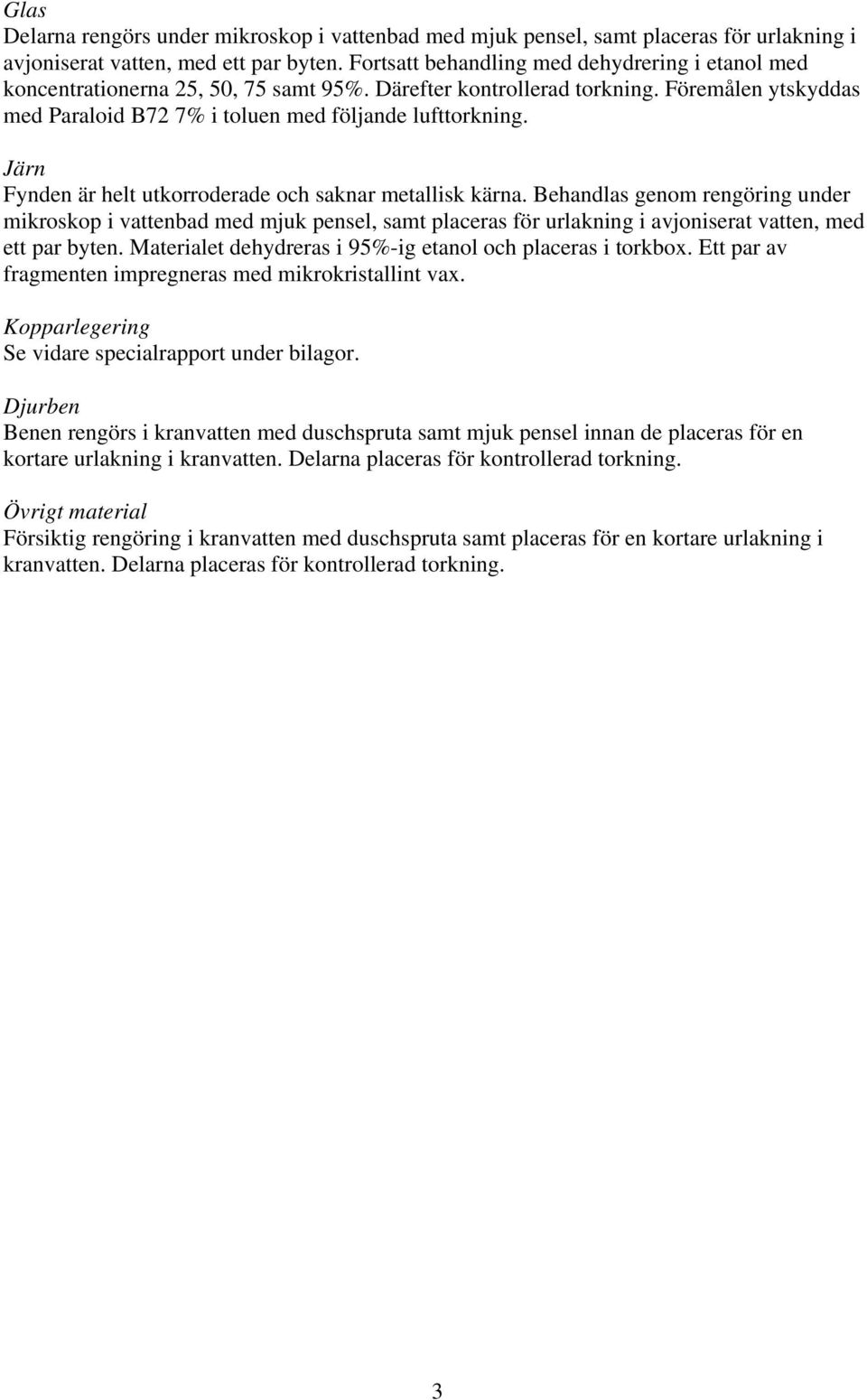 Glas
Delarna rengörs under mikroskop i vattenbad med mjuk pensel, samt placeras för urlakning i avjoniserat vatten, med ett par byten. Fortsatt behandling med dehydrering i etanol med koncentrationerna 25, 50, 75 samt 95%. Därefter kontrollerad torkning. Föremålen ytskyddas med Paraloid B72 7% i toluen med följande lufttorkning.

Järn
Fynden är helt utkorroderade och saknar metallisk kärna. Behandlas genom rengöring under mikroskop i vattenbad med mjuk pensel, samt placeras för urlakning i avjoniserat vatten, med ett par byten. Materialet dehydreras i 95%-ig etanol och placeras i torkbox. Ett par av fragmenten impregneras med mikrokristallint vax.

Kopparlegering
Se vidare specialrapport under bilagor.

Djurben
Benen rengörs i kranvatten med duschspruta samt mjuk pensel innan de placeras för en kortare urlakning i kranvatten. Delarna placeras för kontrollerad torkning.

Övrigt material
Försiktig rengöring i kranvatten med duschspruta samt placeras för en kortare urlakning i kranvatten. Delarna placeras för kontrollerad torkning.

3